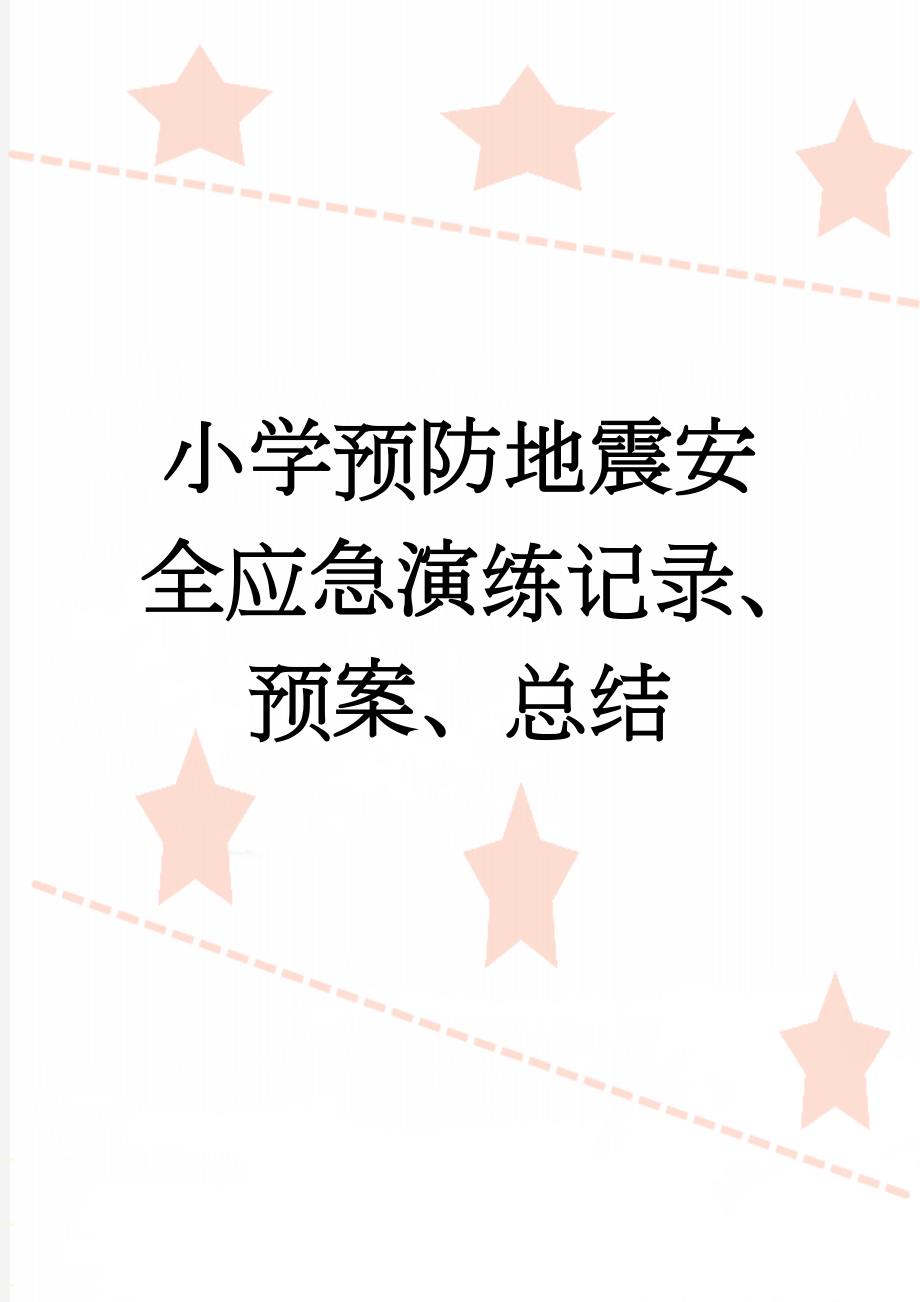 小学预防地震安全应急演练记录、预案、总结